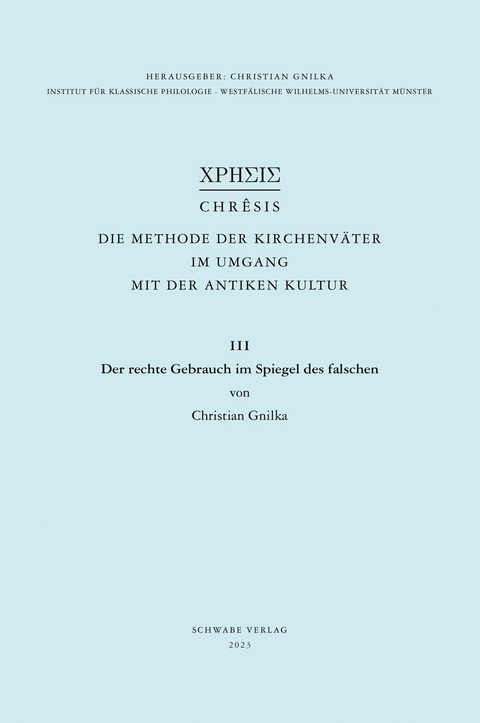 HERAUSGEBER: CHRISTIAN GNILKA
INSTITUT FÜR KLASSISCHE PHILOLOGIE · WESTFÄLISCHE WILHELMS-UNIVERSITÄT MÜNSTER

ΧΡΗΣΙΣ

CHRÊSIS

DIE METHODE DER KIRCHENVÄTER
IM UMGANG
MIT DER ANTIKEN KULTUR

III

Der rechte Gebrauch im Spiegel des falschen

von

Christian Gnilka

SCHWABE VERLAG
2023